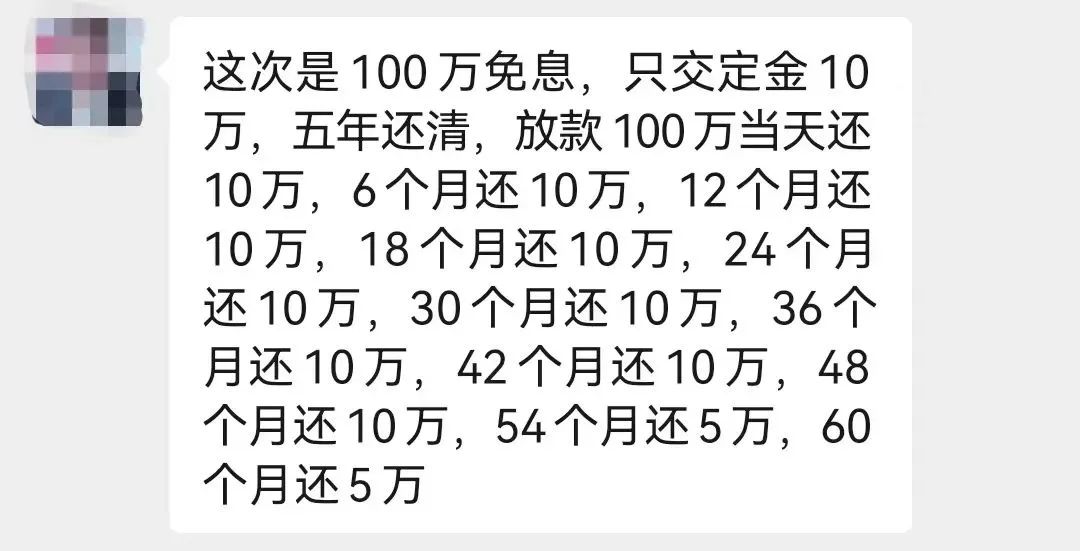 这次是 100 万免息，只交定金 10 万，五年还清，放款 100 万当天还 10 万，6 个月还 10 万，12 个月还 10 万，18 个月还 10 万，24 个月还 10 万，30 个月还 10 万，36 个月还 10 万，42 个月还 10 万，48 个月还 10 万，54 个月还 5 万，60 个月还 5 万